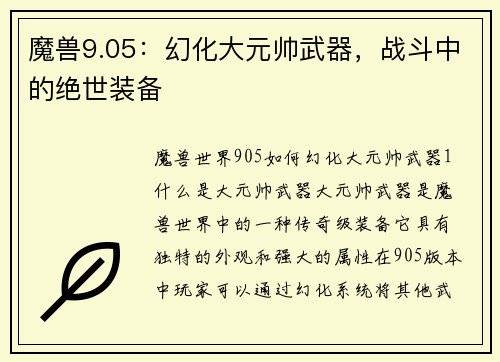 魔兽9.05：幻化大元帅武器，战斗中的绝世装备

魔兽世界905如何幻化大元帅武器1什么是大元帅武器大元帅武器是魔兽世界中的一种传奇级装备它具有独特的外观和强大的属性在905版本中玩家可以通过幻化系统将其他武